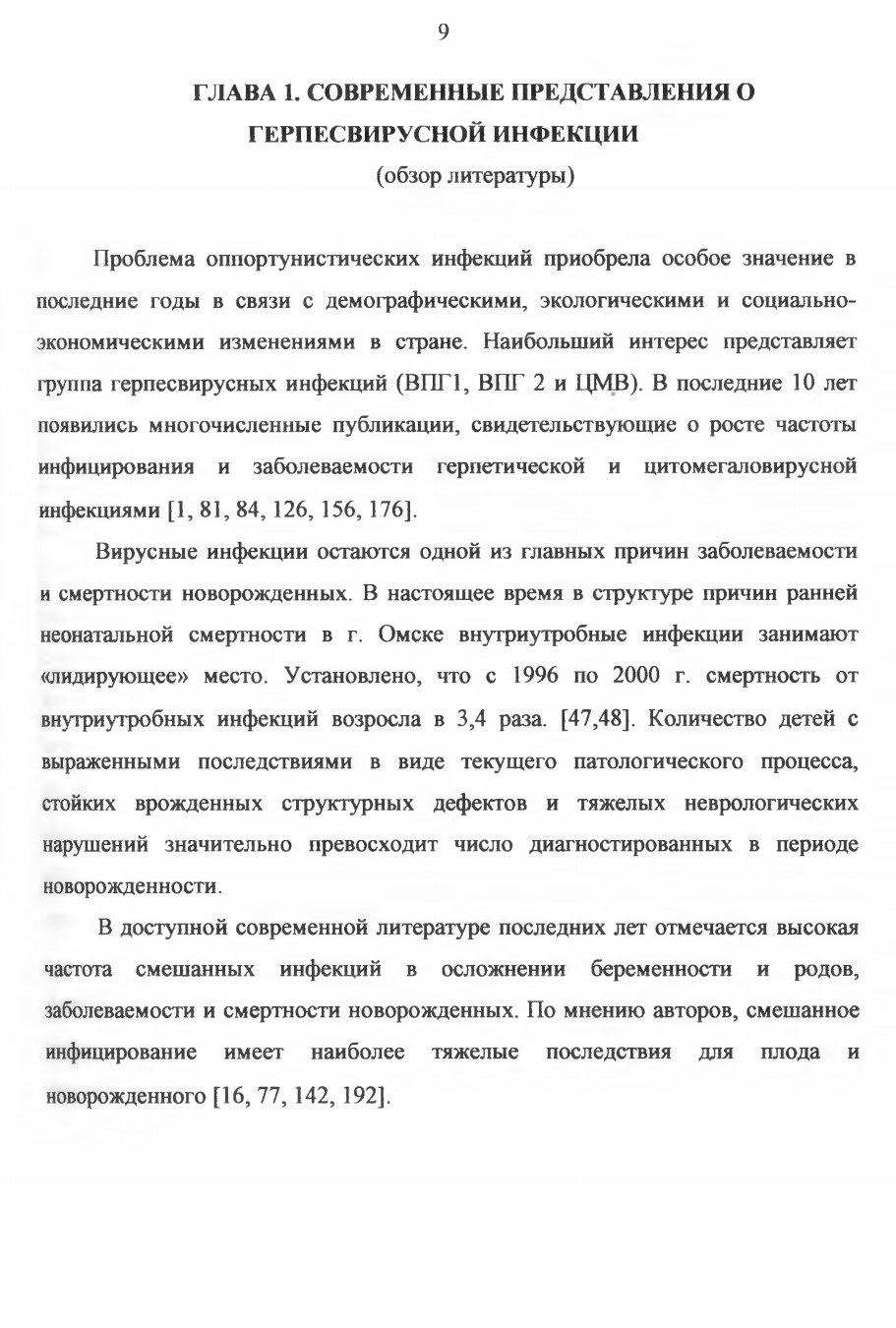 9

ГЛАВА 1. СОВРЕМЕННЫЕ ПРЕДСТАВЛЕНИЯ О ГЕРПЕСВИРУСНОЙ ИНФЕКЦИИ

(обзор литературы)

Проблема оппортунистических инфекций приобрела особое значение в последние годы в связи с демографическими, экологическими и социально-экономическими изменениями в стране. Наибольший интерес представляет группа герпесвирусных инфекций (ВПГ1, ВПГ 2 и ЦМВ). В последние 10 лет появились многочисленные публикации, свидетельствующие о росте частоты инфицирования и заболеваемости герпетической и цитомегаловирусной инфекциями [1, 81, 84, 126, 156, 176].

Вирусные инфекции остаются одной из главных причин заболеваемости и смертности новорожденных. В настоящее время в структуре причин ранней неонатальной смертности в г. Омске внутриутробные инфекции занимают «лидирующее» место. Установлено, что с 1996 по 2000 г. смертность от внутриутробных инфекций возросла в 3,4 раза. [47,48]. Количество детей с выраженными последствиями в виде текущего патологического процесса, стойких врожденных структурных дефектов и тяжелых неврологических нарушений значительно превосходит число диагностированных в периоде новорожденности.

В доступной современной литературе последних лет отмечается высокая частота смешанных инфекций в осложнении беременности и родов, заболеваемости и смертности новорожденных. По мнению авторов, смешанное инфицирование имеет наиболее тяжелые последствия для плода и новорожденного [16, 77, 142, 192].